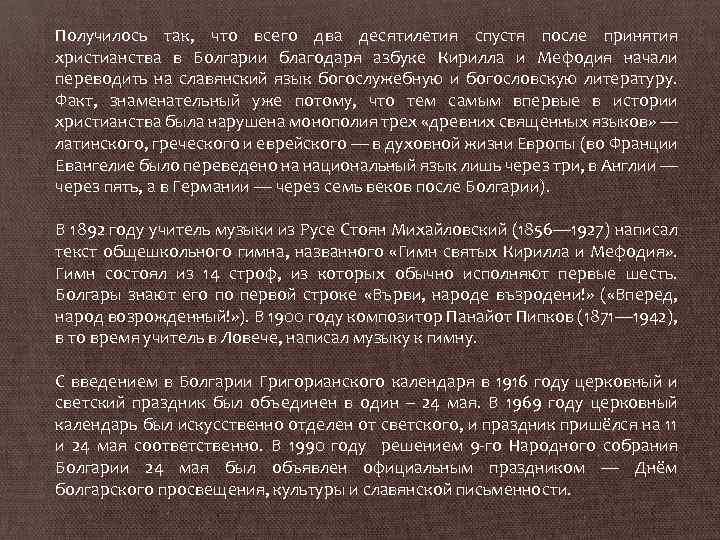 Получилось так, что всего два десятилетия спустя после принятия христианства в Болгарии благодаря азбуке Кирилла и Мефодия начали переводить на славянский язык богослужебную и богословскую литературу. Факт, знаменательный уже потому, что тем самым впервые в истории христианства была нарушена монополия трех «древних священных языков» — латинского, греческого и еврейского — в духовной жизни Европы (во Франции Евангелие было переведено на национальный язык лишь через три, в Англии — через пять, а в Германии — через семь веков после Болгарии).

В 1892 году учитель музыки из Русе Стоян Михайловский (1856—1927) написал текст общешкольного гимна, названного «Гимн святых Кирилла и Мефодия». Гимн состоял из 14 строф, из которых обычно исполняют первые шесть. Болгары знают его по первой строке «Върви, народе възродени!» («Вперед, народ возрожденный!»). В 1900 году композитор Панайот Пипков (1871—1942), в то время учитель в Ловече, написал музыку к гимну.

С введением в Болгарии Григорианского календаря в 1916 году церковный и светский праздник был объединен в один – 24 мая. В 1969 году церковный календарь был искусственно отделен от светского, и праздник пришёлся на 11 и 24 мая соответственно. В 1990 году решением 9-го Народного собрания Болгарии 24 мая был объявлен официальным праздником — Днём болгарского просвещения, культуры и славянской письменности.